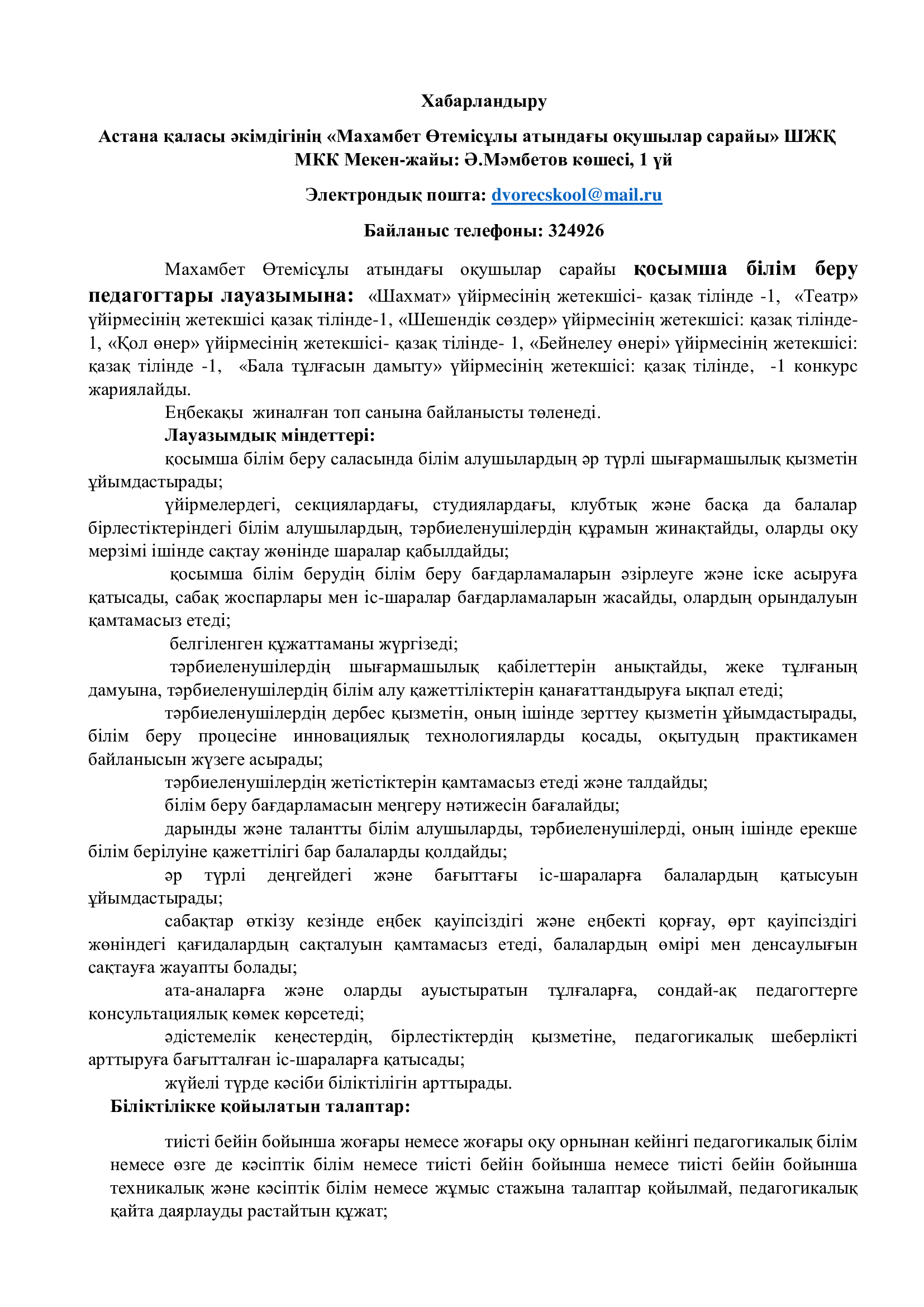 Хабарландыру

Астана қаласы әкімдігінің «Махамбет Өтемісұлы атындағы оқушылар сарайы» ШЖҚ МКК Мекен-жайы: Ә.Мәмбетов көшесі, 1 үй

Электрондық пошта: dvorecskool@mail.ru

Байланыс телефоны: 324926

Махамбет Өтемісұлы атындағы оқушылар сарайы қосымша білім беру педагогтары лауазымына: «Шахмат» үйірмесінің жетекшісі- қазақ тілінде -1, «Театр» үйірмесінің жетекшісі қазақ тілінде-1, «Шешендік сөздер» үйірмесінің жетекшісі: қазақ тілінде-1, «Қол өнер» үйірмесінің жетекшісі- қазақ тілінде- 1, «Бейнелеу өнері» үйірмесінің жетекшісі: қазақ тілінде -1, «Бала тұлғасын дамыту» үйірмесінің жетекшісі: қазақ тілінде, -1 конкурс жариялайды.

Еңбекақы жиналған топ санына байланысты төленеді.

Лауазымдық міндеттері:

қосымша білім беру саласында білім алушылардың әр түрлі шығармашылық қызметін ұйымдастырады;

үйірмелердегі, секциялардағы, студиялардағы, клубтық және басқа да балалар бірлестіктеріндегі білім алушылардың, тәрбиеленушілердің құрамын жинақтайды, оларды оқу мерзімі ішінде сақтау жөнінде шаралар қабылдайды;

қосымша білім берудің білім беру бағдарламаларын әзірлеуге және іске асыруға қатысады, сабақ жоспарлары мен іс-шаралар бағдарламаларын жасайды, олардың орындалуын қамтамасыз етеді;

белгіленген құжаттаманы жүргізеді;

тәрбиеленушілердің шығармашылық қабілеттерін анықтайды, жеке тұлғаның дамуына, тәрбиеленушілердің білім алу қажеттіліктерін қанағаттандыруға ықпал етеді;

тәрбиеленушілердің дербес қызметін, оның ішінде зерттеу қызметін ұйымдастырады, білім беру процесіне инновациялық технологияларды қосады, оқытудың практикамен байланысын жүзеге асырады;

тәрбиеленушілердің жетістіктерін қамтамасыз етеді және талдайды;

білім беру бағдарламасын меңгеру нәтижесін бағалайды;

дарынды және талантты білім алушыларды, тәрбиеленушілерді, оның ішінде ерекше білім берілуіне қажеттілігі бар балаларды қолдайды;

әр түрлі деңгейдегі және бағыттағы іс-шараларға балалардың қатысуын ұйымдастырады;

сабақтар өткізу кезінде еңбек қауіпсіздігі және еңбекті қорғау, өрт қауіпсіздігі жөніндегі қағидалардың сақталуын қамтамасыз етеді, балалардың өмірі мен денсаулығын сақтауға жауапты болады;

ата-аналарға және оларды ауыстыратын тұлғаларға, сондай-ақ педагогтерге консультациялық көмек көрсетеді;

әдістемелік кеңестердің, бірлестіктердің қызметіне, педагогикалық шеберлікті арттыруға бағытталған іс-шараларға қатысады;

жүйелі түрде кәсіби біліктілігін арттырады.

Біліктілікке қойылатын талаптар:

тиісті бейін бойынша жоғары немесе жоғары оқу орнынан кейінгі педагогикалық білім немесе өзге де кәсіптік білім немесе тиісті бейін бойынша немесе тиісті бейін бойынша техникалық және кәсіптік білім немесе жұмыс стажына талаптар қойылмай, педагогикалық қайта даярлауды растайтын құжат;